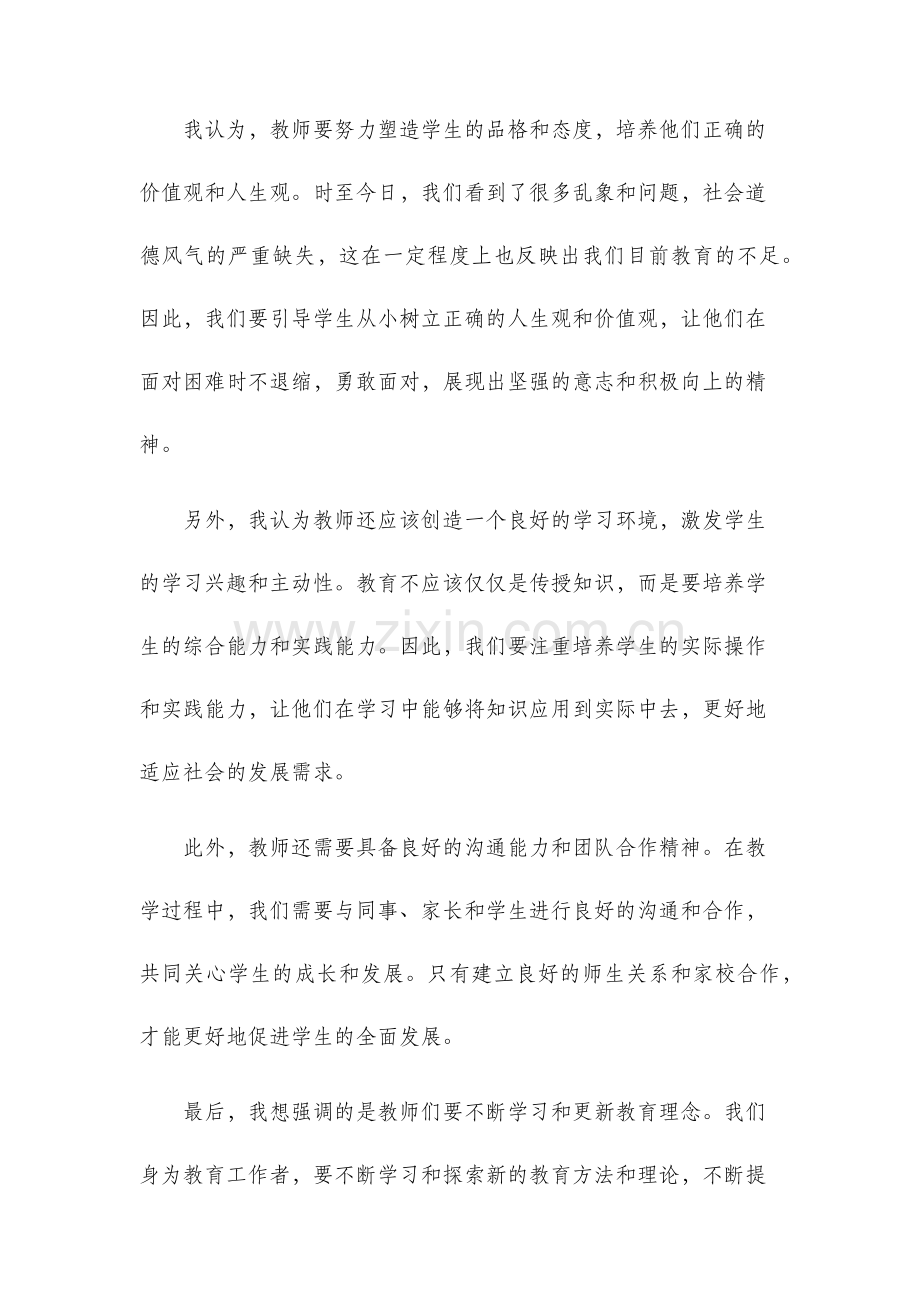 我认为，教师要努力塑造学生的品格和态度，培养他们正确的价值观和人生观。时至今日，我们看到了很多乱象和问题，社会道德风气的严重缺失，这在一定程度上也反映出我们目前教育的不足。因此，我们要引导学生从小树立正确的人生观和价值观，让他们在面对困难时不退缩，勇敢面对，展现出坚强的意志和积极向上的精神。

另外，我认为教师还应该创造一个良好的学习环境，激发学生的学习兴趣和主动性。教育不应该仅仅是传授知识，而是要培养学生的综合能力和实践能力。因此，我们要注重培养学生的实际操作和实践能力，让他们在学习中能够将知识应用到实际中去，更好地适应社会的发展需求。

此外，教师还需要具备良好的沟通能力和团队合作精神。在教学过程中，我们需要与同事、家长和学生进行良好的沟通和合作，共同关心学生的成长和发展。只有建立良好的师生关系和家校合作，才能更好地促进学生的全面发展。

最后，我想强调的是教师们要不断学习和更新教育理念。我们身为教育工作者，要不断学习和探索新的教育方法和理论，不断提

www.zixin.com.cn